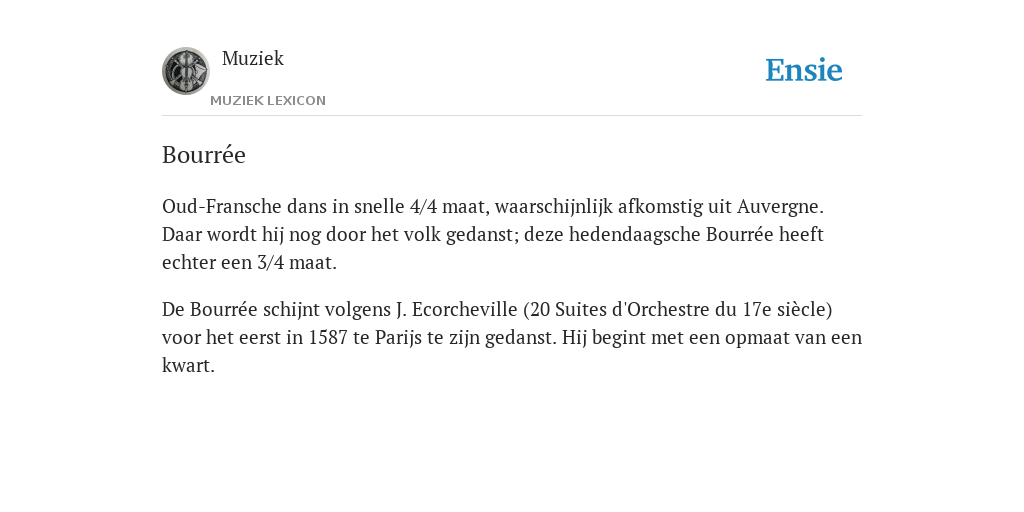 Muziek
MUZIEK LEXICON
Ensie

Bourrée

Oud-Fransche dans in snelle 4/4 maat, waarschijnlijk afkomstig uit Auvergne. Daar wordt hij nog door het volk gedanst; deze hedendaagsche Bourrée heeft echter een 3/4 maat.

De Bourrée schijnt volgens J. Ecorcheville (20 Suites d'Orchestre du 17e siècle) voor het eerst in 1587 te Parijs te zijn gedanst. Hij begint met een opmaat van een kwart.